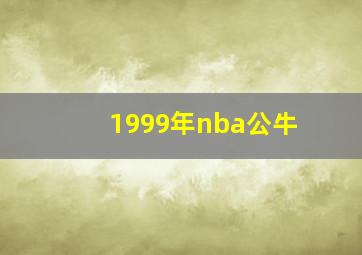 1999年nba公牛